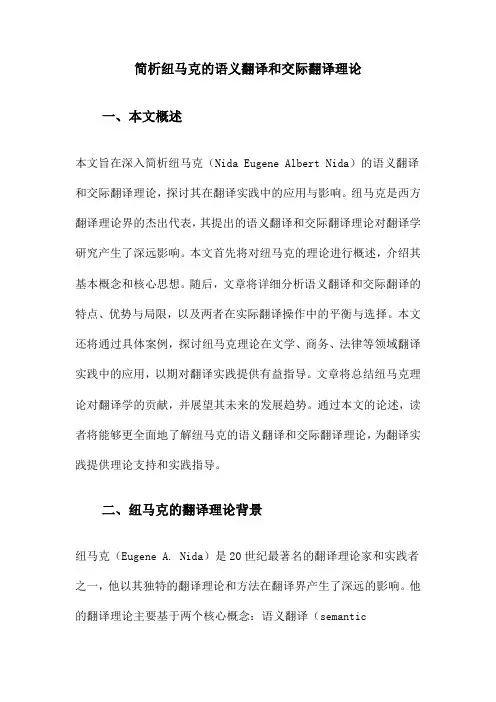 简析纽马克的语义翻译和交际翻译理论

一、本文概述

本文旨在深入简析纽马克（Nida Eugene Albert Nida）的语义翻译和交际翻译理论，探讨其在翻译实践中的应用与影响。纽马克是西方翻译理论界的杰出代表，其提出的语义翻译和交际翻译理论对翻译学研究产生了深远影响。本文首先将对纽马克的理论进行概述，介绍其基本概念和核心思想。随后，文章将详细分析语义翻译和交际翻译的特点、优势与局限，以及两者在实际翻译操作中的平衡与选择。本文还将通过具体案例，探讨纽马克理论在文学、商务、法律等领域翻译实践中的应用，以期对翻译实践提供有益指导。文章将总结纽马克理论对翻译学的贡献，并展望其未来的发展趋势。通过本文的论述，读者将能够更全面地了解纽马克的语义翻译和交际翻译理论，为翻译实践提供理论支持和实践指导。

二、纽马克的翻译理论背景

纽马克（Eugene A. Nida）是20世纪最著名的翻译理论家和实践者之一，他以其独特的翻译理论和方法在翻译界产生了深远的影响。他的翻译理论主要基于两个核心概念：语义翻译（semantic